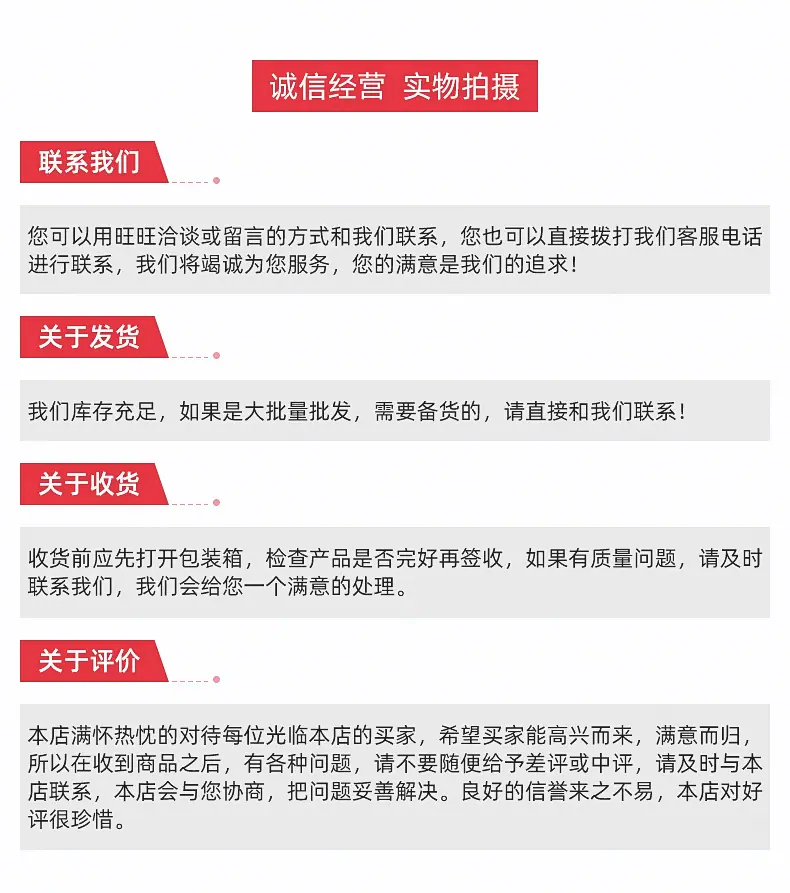 诚信经营 实物拍摄

联系我们

您可以用旺旺洽谈或留言的方式和我们联系，您也可以直接拨打我们客服电话进行联系，我们将竭诚为您服务，您的满意是我们的追求！

关于发货

我们库存充足，如果是大批量批发，需要备货的，请直接和我们联系！

关于收货

收货前应先打开包装箱，检查产品是否完好再签收，如果有质量问题，请及时联系我们，我们会给您一个满意的处理。

关于评价

本店满怀热忱的对待每位光临本店的买家，希望买家能高兴而来，满意而归，所以在收到商品之后，有各种问题，请不要随便给予差评或中评，请及时与本店联系，本店会与您协商，把问题妥善解决。良好的信誉来之不易，本店对好评很珍惜。